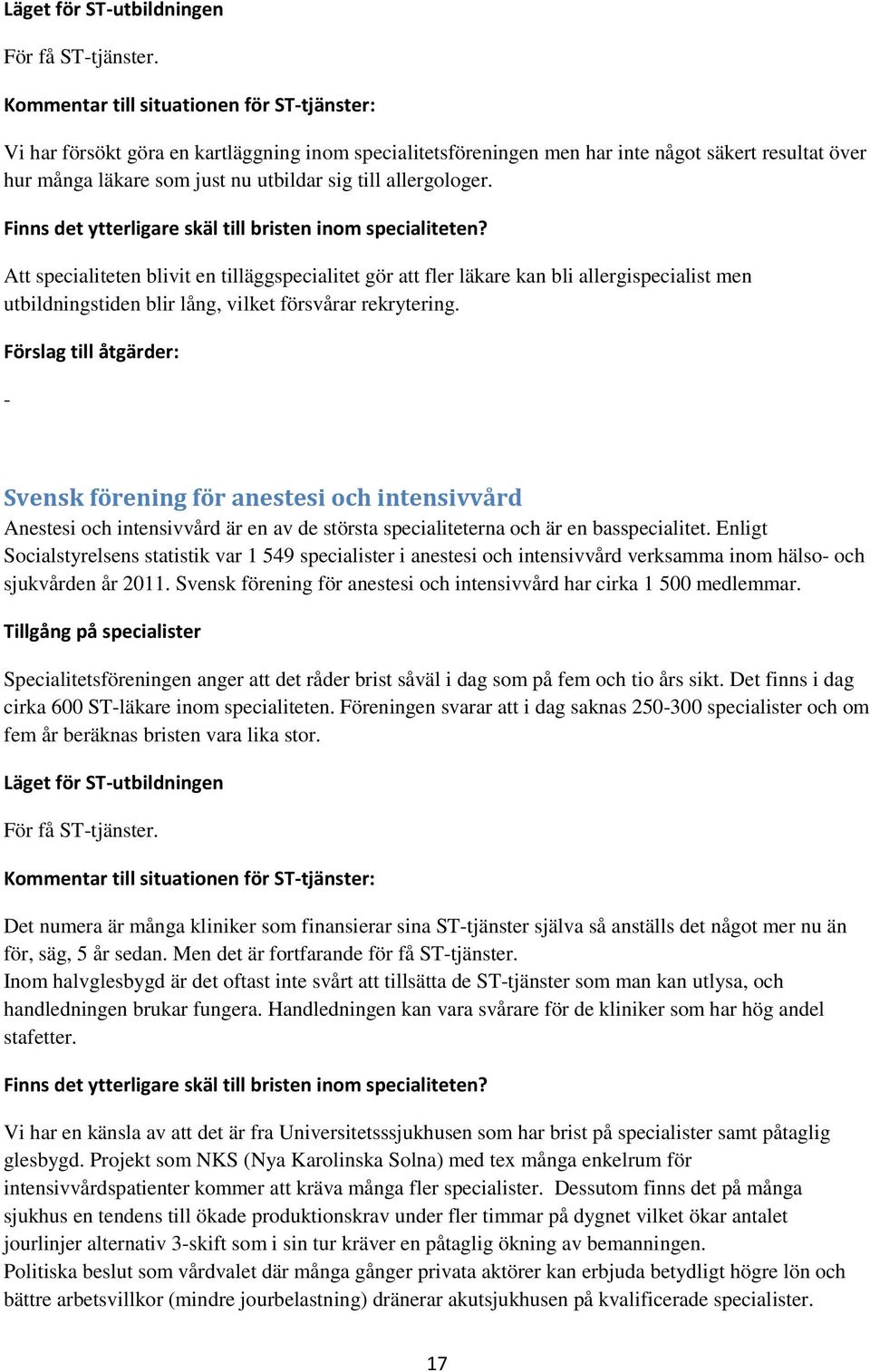 Läget för ST-utbildningen

För få ST-tjänster.

Kommentar till situationen för ST-tjänster:

Vi har försökt göra en kartläggning inom specialitetsföreningen men har inte något säkert resultat över hur många läkare som just nu utbildar sig till allergologer.

Finns det ytterligare skäl till bristen inom specialiteten?

Att specialiteten blivit en tilläggspecialitet gör att fler läkare kan bli allergispecialist men utbildningstiden blir lång, vilket försvårar rekrytering.

Förslag till åtgärder:

-

Svensk förening för anestesi och intensivvård

Anestesi och intensivvård är en av de största specialiteterna och är en basspecialitet. Enligt Socialstyrelsens statistik var 1 549 specialister i anestesi och intensivvård verksamma inom hälso- och sjukvården år 2011. Svensk förening för anestesi och intensivvård har cirka 1 500 medlemmar.

Tillgång på specialister

Specialitetsföreningen anger att det råder brist såväl i dag som på fem och tio års sikt. Det finns i dag cirka 600 ST-läkare inom specialiteten. Föreningen svarar att i dag saknas 250-300 specialister och om fem år beräknas bristen vara lika stor.

Läget för ST-utbildningen

För få ST-tjänster.

Kommentar till situationen för ST-tjänster:

Det numera är många kliniker som finansierar sina ST-tjänster själva så anställs det något mer nu än för, säg, 5 år sedan. Men det är fortfarande för få ST-tjänster.
Inom halvglesbygd är det oftast inte svårt att tillsätta de ST-tjänster som man kan utlysa, och handledningen brukar fungera. Handledningen kan vara svårare för de kliniker som har hög andel stafetter.

Finns det ytterligare skäl till bristen inom specialiteten?

Vi har en känsla av att det är fra Universitetsssjukhusen som har brist på specialister samt påtaglig glesbygd. Projekt som NKS (Nya Karolinska Solna) med tex många enkelrum för intensivvårdspatienter kommer att kräva många fler specialister. Dessutom finns det på många sjukhus en tendens till ökade produktionskrav under fler timmar på dygnet vilket ökar antalet jourlinjer alternativ 3-skift som i sin tur kräver en påtaglig ökning av bemanningen.
Politiska beslut som vårdvalet där många gånger privata aktörer kan erbjuda betydligt högre lön och bättre arbetsvillkor (mindre jourbelastning) dränerar akutsjukhusen på kvalificerade specialister.

17